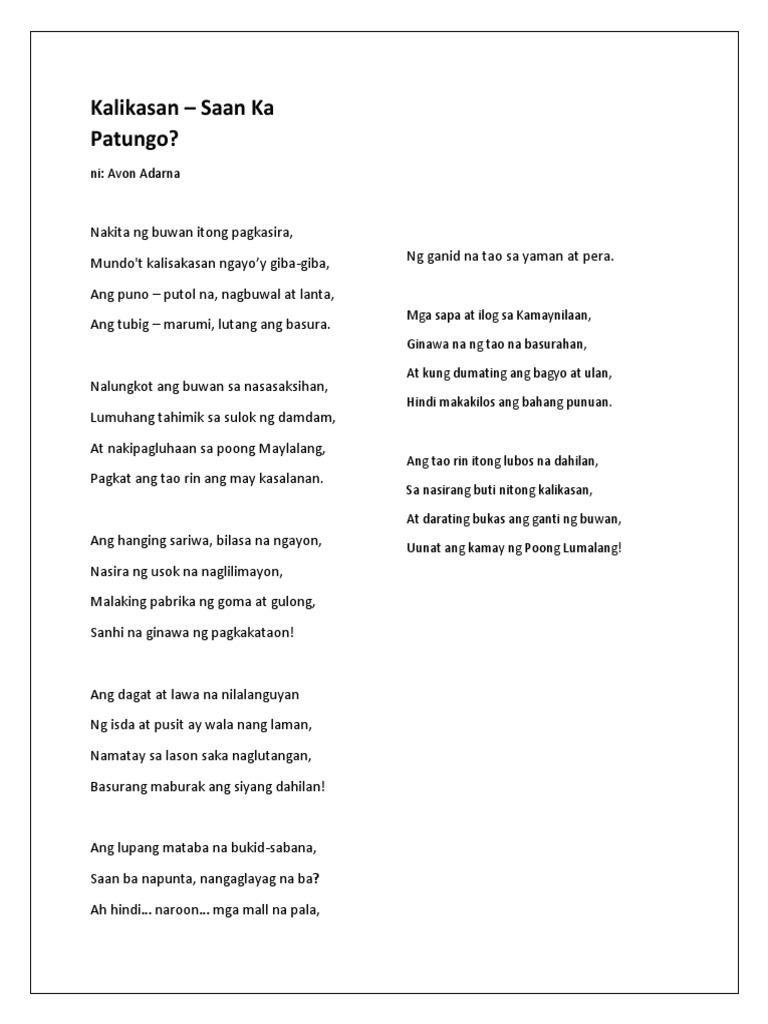 Kalikasan – Saan Ka Patungo?

ni: Avon Adarna

Nakita ng buwan itong pagkasira,
Mundo't kalisakasan ngayo'y giba-giba,
Ang puno – putol na, nagbuwal at lanta,
Ang tubig – marumi, lutang ang basura.

Nalungkot ang buwan sa nasasaksihan,
Lumuhang tahimik sa sulok ng damdam,
At nakipagluhaan sa poong Maylalang,
Pagkat ang tao rin ang may kasalanan.

Ang hanging sariwa, bilasa na ngayon,
Nasira ng usok na naglilimayon,
Malaking pabrika ng goma at gulong,
Sanhi na ginawa ng pagkakataon!

Ang dagat at lawa na nilalanguyan
Ng isda at pusit ay wala nang laman,
Namatay sa lason saka naglutangan,
Basurang maburak ang siyang dahilan!

Ang lupang mataba na bukid-sabana,
Saan ba napunta, nangaglayag na ba?
Ah hindi... naroon... mga mall na pala,
Ng ganid na tao sa yaman at pera.

Mga sapa at ilog sa Kamaynilaan,
Ginawa na ng tao na basurahan,
At kung dumating ang bagyo at ulan,
Hindi makakilos ang bahang punuan.

Ang tao rin itong lubos na dahilan,
Sa nasirang buti nitong kalikasan,
At darating bukas ang ganti ng buwan,
Uunat ang kamay ng Poong Lumalang!